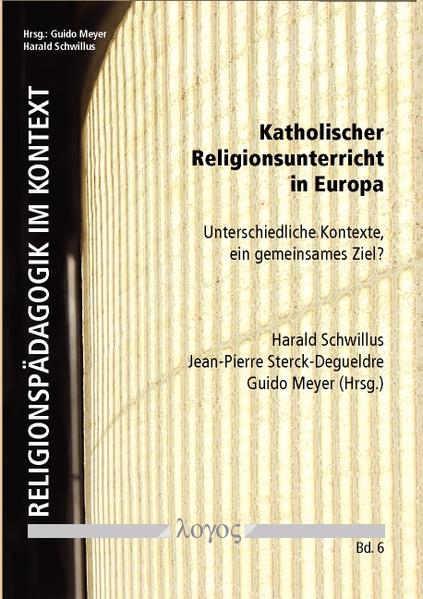 Hrsg.: Guido Meyer
Harald Schwillus

RELIGIONSPÄDAGOGIK IM KONTEXT

Katholischer Religionsunterricht in Europa

Unterschiedliche Kontexte, ein gemeinsames Ziel?

Harald Schwillus
Jean-Pierre Sterck-Degueldre
Guido Meyer (Hrsg.)

λογος

Bd. 6